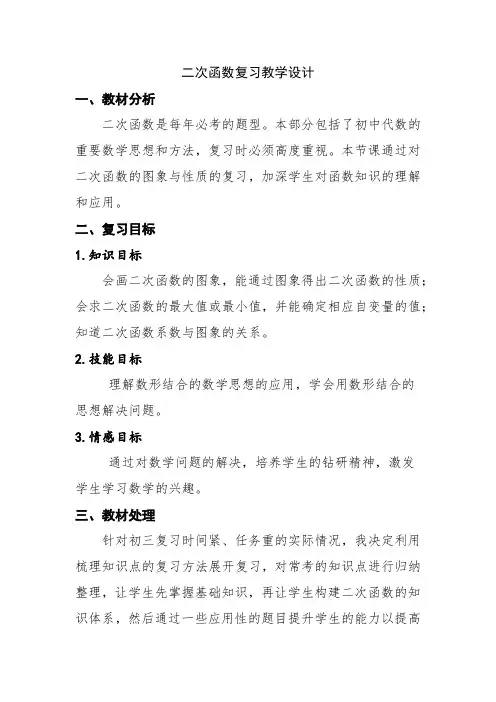 二次函数复习教学设计

一、教材分析

二次函数是每年必考的题型。本部分包括了初中代数的重要数学思想和方法，复习时必须高度重视。本节课通过对二次函数的图象与性质的复习，加深学生对函数知识的理解和应用。

二、复习目标

1.知识目标

会画二次函数的图象，能通过图象得出二次函数的性质；会求二次函数的最大值或最小值，并能确定相应自变量的值；知道二次函数系数与图象的关系。

2.技能目标

理解数形结合的数学思想的应用，学会用数形结合的思想解决问题。

3.情感目标

通过对数学问题的解决，培养学生的钻研精神，激发学生学习数学的兴趣。

三、教材处理

针对初三复习时间紧、任务重的实际情况，我决定利用梳理知识点的复习方法展开复习，对常考的知识点进行归纳整理，让学生先掌握基础知识，再让学生构建二次函数的知识体系，然后通过一些应用性的题目提升学生的能力以提高